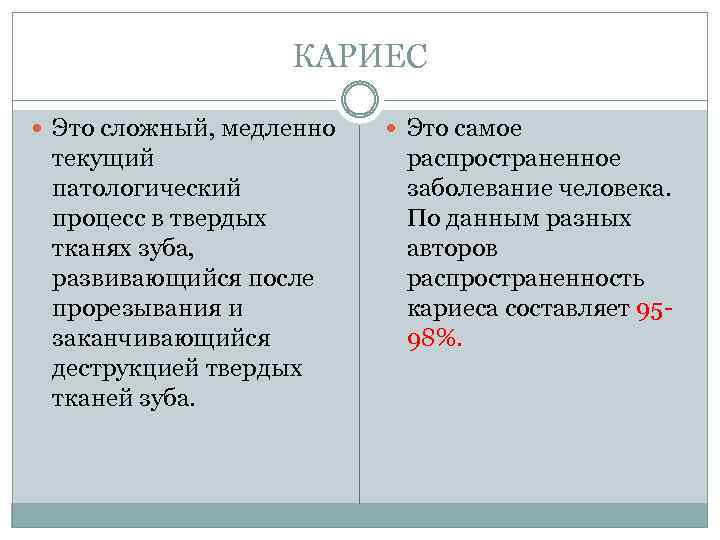 КАРИЕС

Это сложный, медленно текущий патологический процесс в твердых тканях зуба, развивающийся после прорезывания и заканчивающийся деструкцией твердых тканей зуба.

Это самое распространенное заболевание человека. По данным разных авторов распространенность кариеса составляет 95-98%.